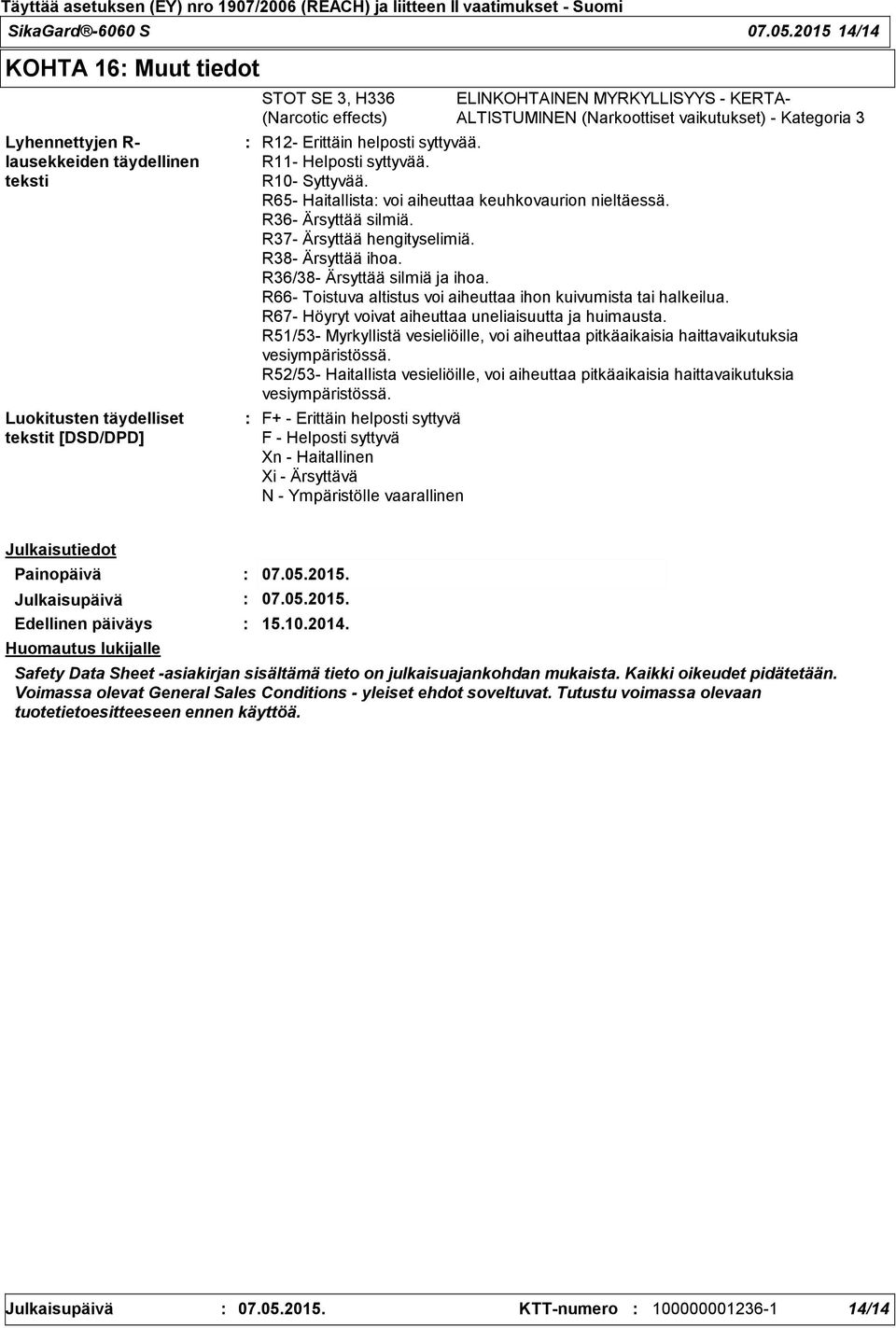 Täyttää asetuksen (EY) nro 1907/2006 (REACH) ja liitteen II vaatimukset - Suomi

SikaGard®-6060 S 07.05.2015 14/14

KOHTA 16: Muut tiedot

STOT SE 3, H336 (Narcotic effects) ELINKOHTAINEN MYRKYLLISYYS - KERTA-ALTISTUMINEN (Narkoottiset vaikutukset) - Kategoria 3

Lyhennettyjen R-lausekkeiden täydellinen teksti : R12- Erittäin helposti syttyvää.
R11- Helposti syttyvää.
R10- Syttyvää.
R65- Haitallista: voi aiheuttaa keuhkovaurion nieltäessä.
R36- Ärsyttää silmiä.
R37- Ärsyttää hengityselimiä.
R38- Ärsyttää ihoa.
R36/38- Ärsyttää silmiä ja ihoa.
R66- Toistuva altistus voi aiheuttaa ihon kuivumista tai halkeilua.
R67- Höyryt voivat aiheuttaa uneliaisuutta ja huimausta.
R51/53- Myrkyllistä vesieliöille, voi aiheuttaa pitkäaikaisia haittavaikutuksia vesiympäristössä.
R52/53- Haitallista vesieliöille, voi aiheuttaa pitkäaikaisia haittavaikutuksia vesiympäristössä.

Luokitusten täydelliset tekstit [DSD/DPD] : F+ - Erittäin helposti syttyvä
F - Helposti syttyvä
Xn - Haitallinen
Xi - Ärsyttävä
N - Ympäristölle vaarallinen

Julkaisutiedot

Painopäivä : 07.05.2015.
Julkaisupäivä : 07.05.2015.
Edellinen päiväys : 15.10.2014.

Huomautus lukijalle

Safety Data Sheet -asiakirjan sisältämä tieto on julkaisuajankohdan mukaista. Kaikki oikeudet pidätetään. Voimassa olevat General Sales Conditions - yleiset ehdot soveltuvat. Tutustu voimassa olevaan tuotetietoesitteeseen ennen käyttöä.

Julkaisupäivä : 07.05.2015. KTT-numero : 100000001236-1 14/14